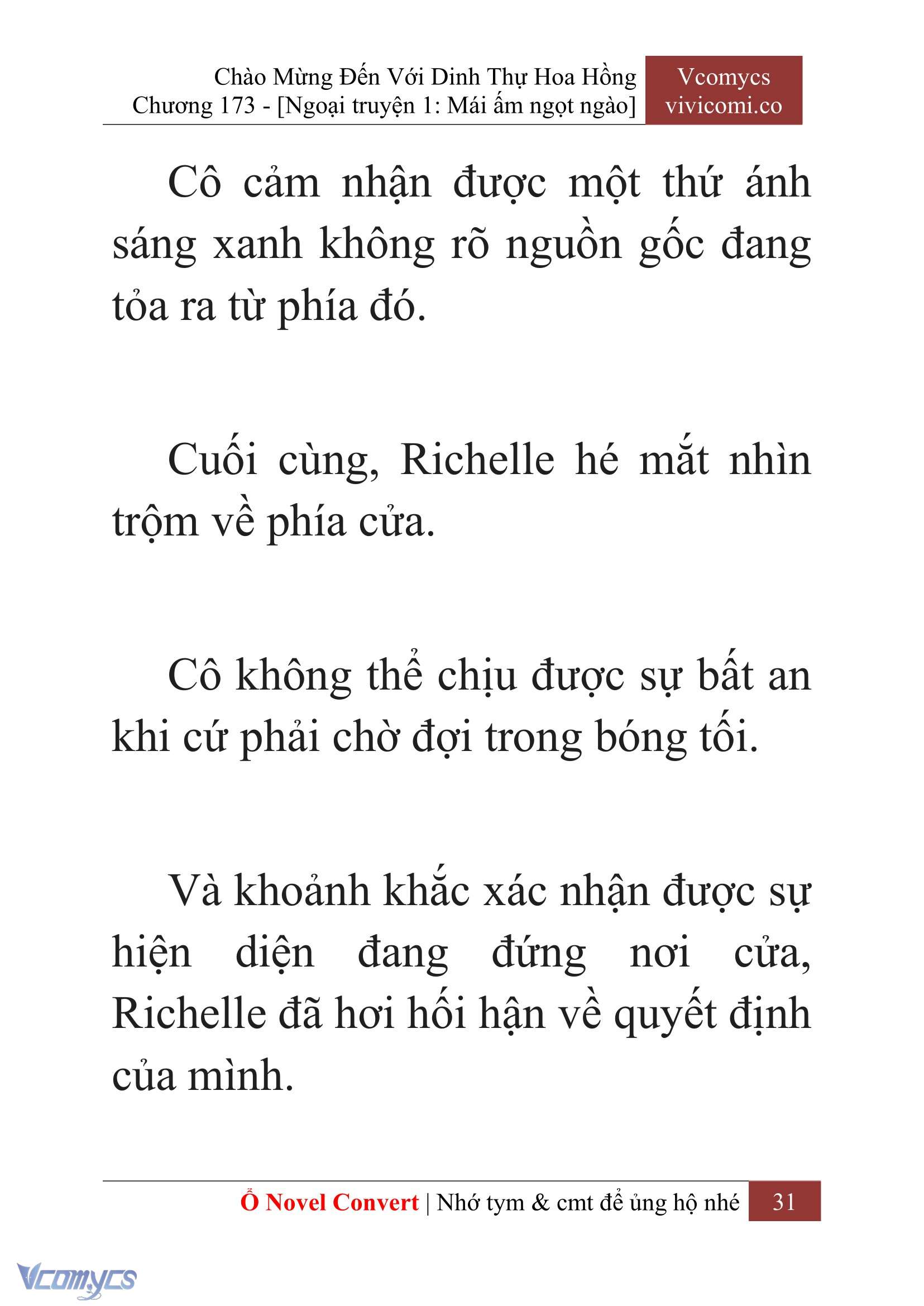 Chào Mừng Đến Với Dinh Thự Hoa Hồng
Chương 173 - [Ngoại truyện 1: Mái ấm ngọt ngào]

Vcomycs
vivicomi.co

Cô cảm nhận được một thứ ánh sáng xanh không rõ nguồn gốc đang tỏa ra từ phía đó.

Cuối cùng, Richelle hé mắt nhìn trộm về phía cửa.

Cô không thể chịu được sự bất an khi cứ phải chờ đợi trong bóng tối.

Và khoảnh khắc xác nhận được sự hiện diện đang đứng nơi cửa, Richelle đã hơi hối hận về quyết định của mình.

Ổ Novel Convert | Nhớ tym & cmt để ủng hộ nhé 31

Vcomycs